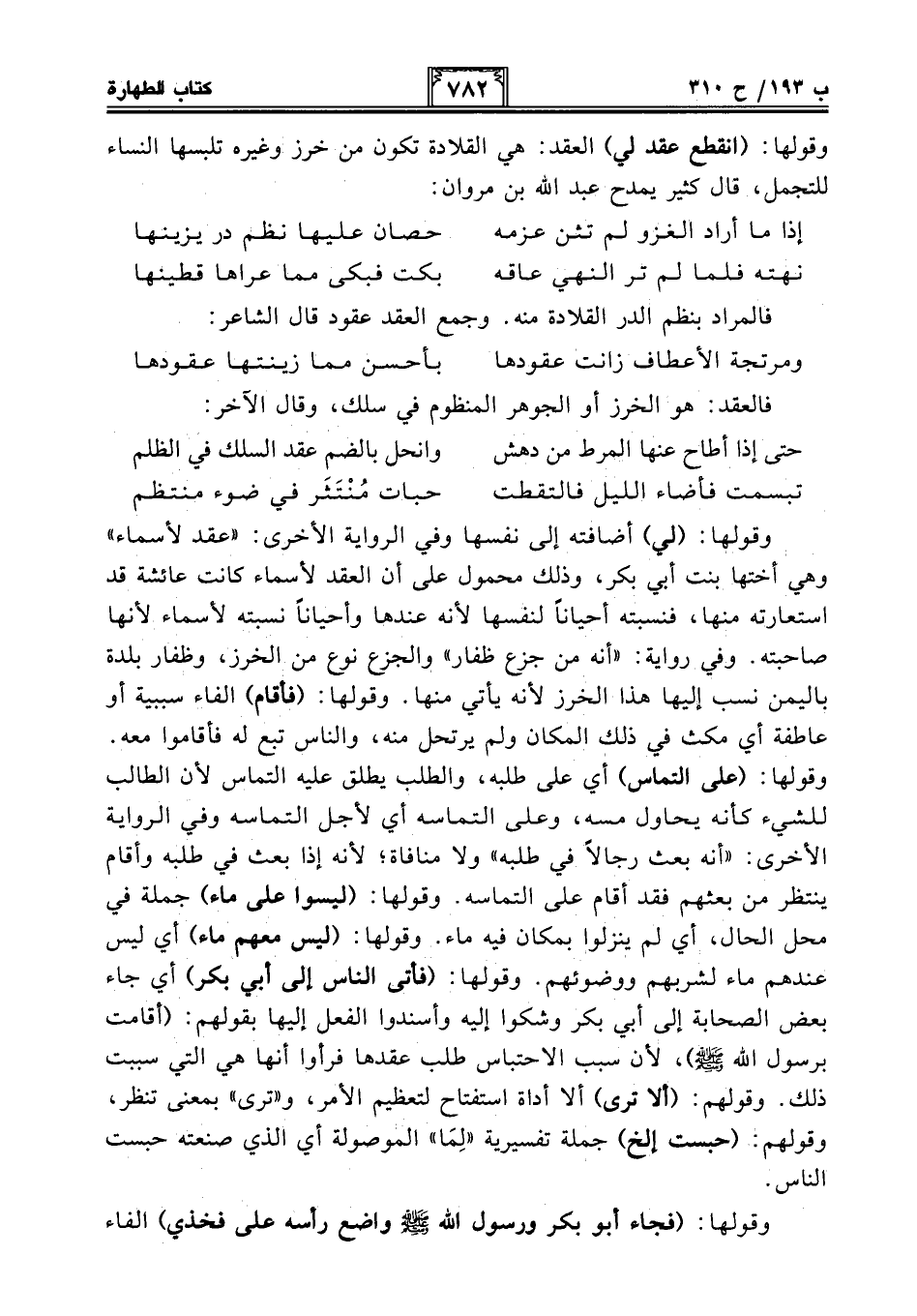 ب ١٩٣/ ح ٣١٠ ٧٨٢ كتاب الطهارة

وقولها: (انقطع عقد لي) العقد: هي القلادة تكون من خرز وغيره تلبسها النساء للتجمل، قال كثير يمدح عبد الله بن مروان:

إذا ما أراد الغزو لم تثن عزمه حصان عليها نظم در يزينها
نهته فلما لم تر النهي عاقه بكت فبكى مما عراها قطينها

فالمراد بنظم الدر القلادة منه. وجمع العقد عقود قال الشاعر:

ومرتجة الأعطاف زانت عقودها بأحسن مما زينتها عقودها

فالعقد: هو الخرز أو الجوهر المنظوم في سلك، وقال الآخر:

حتى إذا أطاح عنها المرط من دهش وانحل بالضم عقد السلك في الظلم
تبسمت فأضاء الليل فالتقطت حبات مُنْتَثَر في ضوء منتظم

وقولها: (لي) أضافته إلى نفسها وفي الرواية الأخرى: «عقد لأسماء» وهي أختها بنت أبي بكر، وذلك محمول على أن العقد لأسماء كانت عائشة قد استعارته منها، فنسبته أحياناً لنفسها لأنه عندها وأحياناً نسبته لأسماء لأنها صاحبته. وفي رواية: «أنه من جزع ظفار» والجزع نوع من الخرز، وظفار بلدة باليمن نسب إليها هذا الخرز لأنه يأتي منها. وقولها: (فأقام) الفاء سببية أو عاطفة أي مكث في ذلك المكان ولم يرتحل منه، والناس تبع له فأقاموا معه. وقولها: (على التماس) أي على طلبه، والطلب يطلق عليه التماس لأن الطالب للشيء كأنه يحاول مسه، وعلى التماسه أي لأجل التماسه وفي الرواية الأخرى: «أنه بعث رجالاً في طلبه» ولا منافاة؛ لأنه إذا بعث في طلبه وأقام ينتظر من بعثهم فقد أقام على التماسه. وقولها: (ليسوا على ماء) جملة في محل الحال، أي لم ينزلوا بمكان فيه ماء. وقولها: (ليس معهم ماء) أي ليس عندهم ماء لشربهم ووضوئهم. وقولها: (فأتى الناس إلى أبي بكر) أي جاء بعض الصحابة إلى أبي بكر وشكوا إليه وأسندوا الفعل إليها بقولهم: (أقامت برسول الله ﷺ)، لأن سبب الاحتباس طلب عقدها فرأوا أنها هي التي سببت ذلك. وقولهم: (ألا ترى) ألا أداة استفتاح لتعظيم الأمر، و«ترى» بمعنى تنظر، وقولهم: (حبست إلخ) جملة تفسيرية «لِمَا» الموصولة أي الذي صنعته حبست الناس.

وقولها: (فجاء أبو بكر ورسول الله ﷺ واضع رأسه على فخذي) الفاء